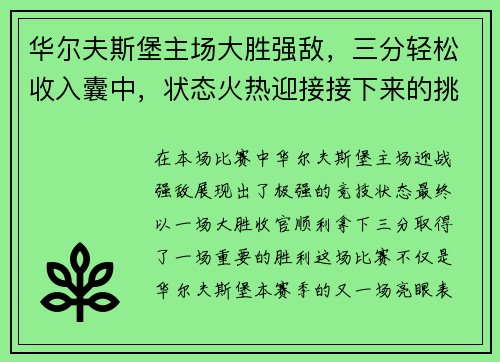 华尔夫斯堡主场大胜强敌，三分轻松收入囊中，状态火热迎接接下来的挑

在本场比赛中华尔夫斯堡主场迎战强敌展现出了极强的竞技状态最终以一场大胜收官顺利拿下三分取得了一场重要的胜利这场比赛不仅是华尔夫斯堡本赛季的又一场亮眼表